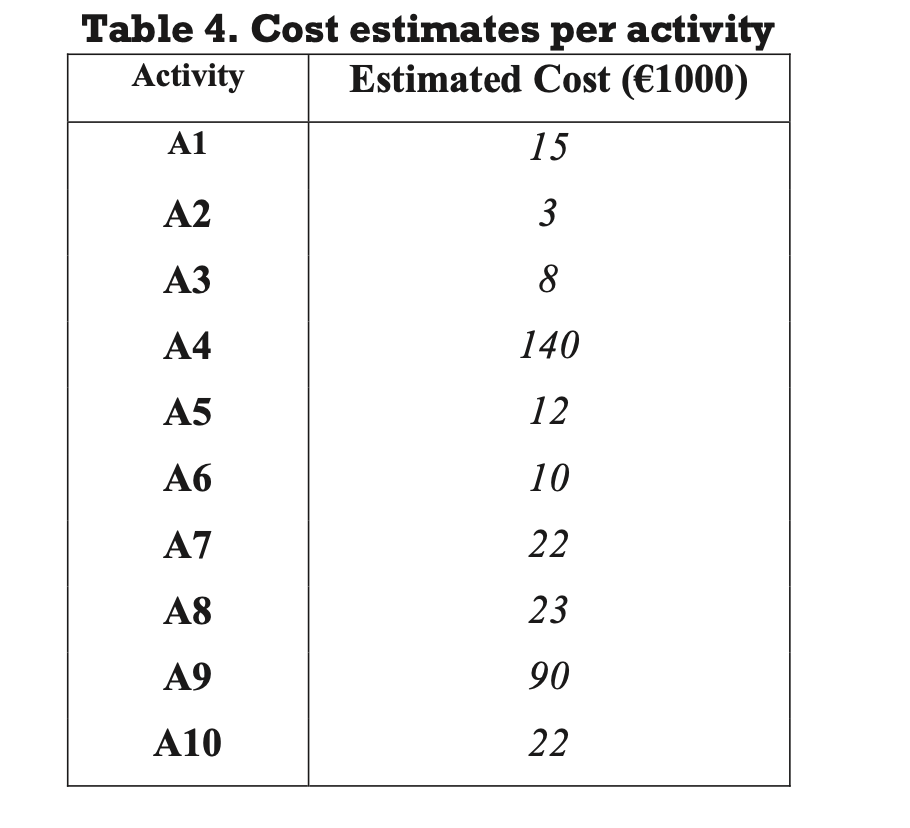 Table 4. Cost estimates per activity

| Activity | Estimated Cost (€1000) |
|---|---|
| A1 | 15 |
| A2 | 3 |
| A3 | 8 |
| A4 | 140 |
| A5 | 12 |
| A6 | 10 |
| A7 | 22 |
| A8 | 23 |
| A9 | 90 |
| A10 | 22 |